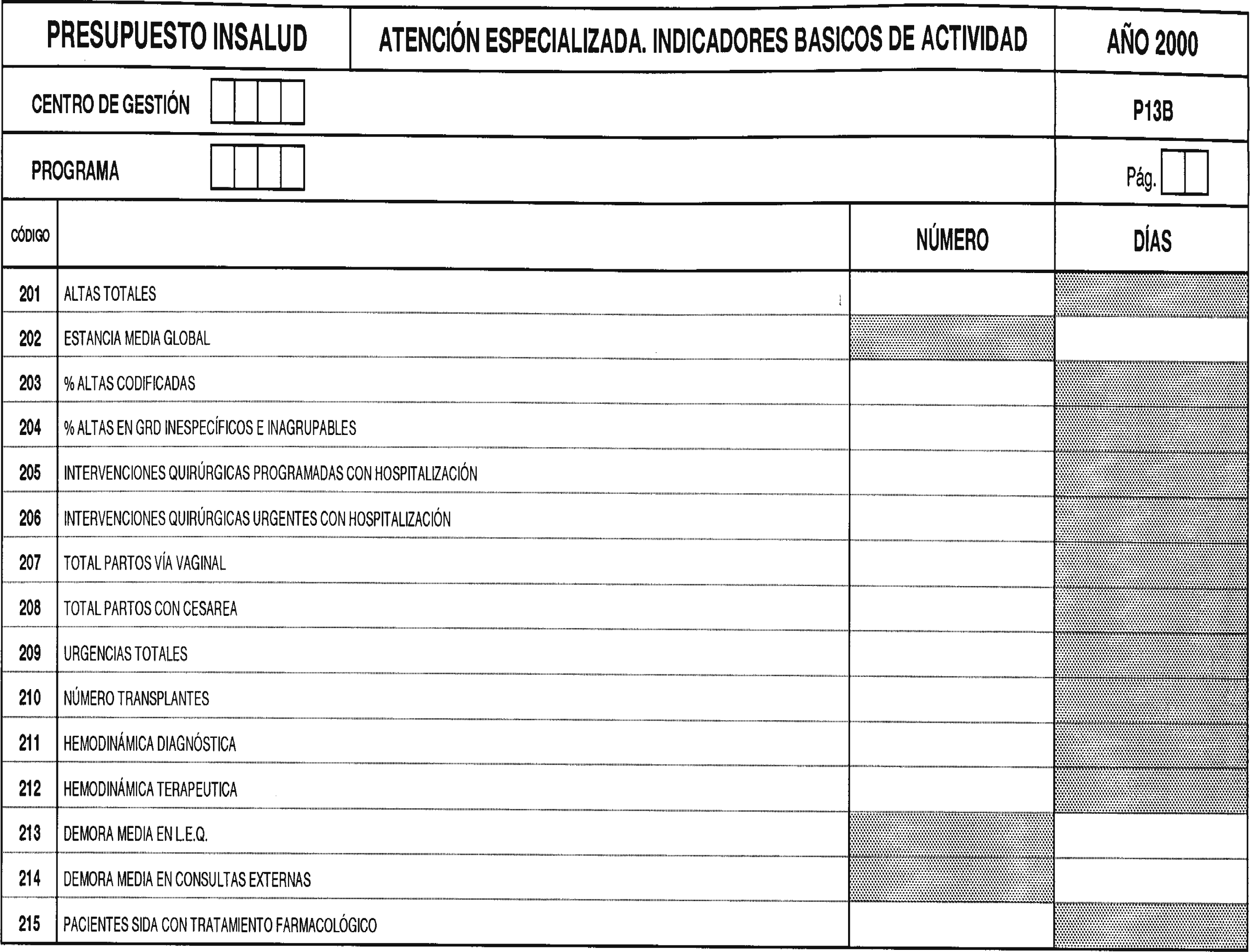 PRESUPUESTO INSALUD

ATENCIÓN ESPECIALIZADA. INDICADORES BASICOS DE ACTIVIDAD

AÑO 2000

CENTRO DE GESTIÓN

P13B

PROGRAMA

Pág.

| CÓDIGO | | NÚMERO | DÍAS |
|---|---|---|---|
| 201 | ALTAS TOTALES | | |
| 202 | ESTANCIA MEDIA GLOBAL | | |
| 203 | % ALTAS CODIFICADAS | | |
| 204 | % ALTAS EN GRD INESPECÍFICOS E INAGRUPABLES | | |
| 205 | INTERVENCIONES QUIRÚRGICAS PROGRAMADAS CON HOSPITALIZACIÓN | | |
| 206 | INTERVENCIONES QUIRÚRGICAS URGENTES CON HOSPITALIZACIÓN | | |
| 207 | TOTAL PARTOS VÍA VAGINAL | | |
| 208 | TOTAL PARTOS CON CESAREA | | |
| 209 | URGENCIAS TOTALES | | |
| 210 | NÚMERO TRANSPLANTES | | |
| 211 | HEMODINÁMICA DIAGNÓSTICA | | |
| 212 | HEMODINÁMICA TERAPEUTICA | | |
| 213 | DEMORA MEDIA EN L.E.Q. | | |
| 214 | DEMORA MEDIA EN CONSULTAS EXTERNAS | | |
| 215 | PACIENTES SIDA CON TRATAMIENTO FARMACOLÓGICO | | |